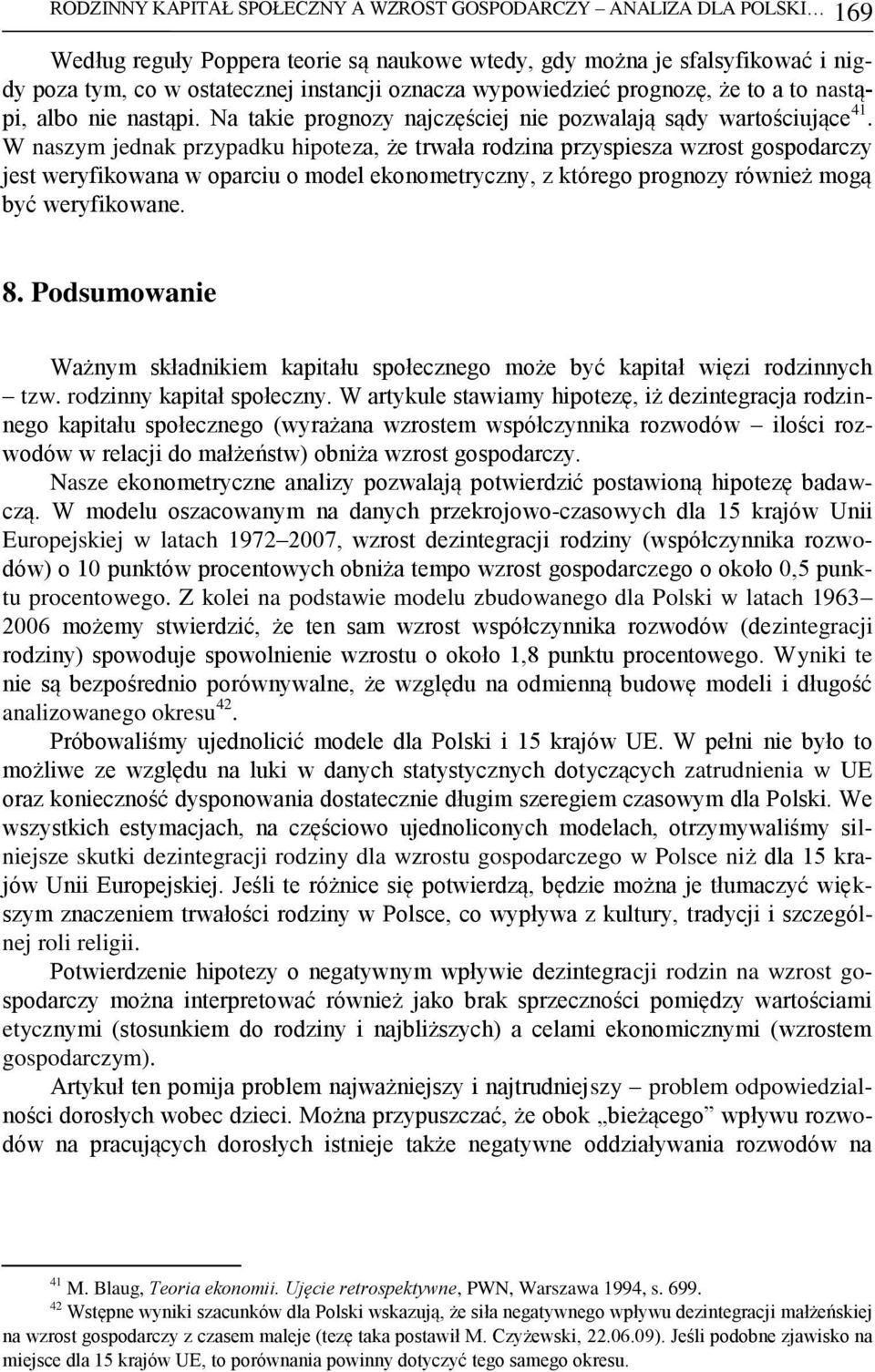 RODZINNY KAPITAŁ SPOŁECZNY A WZROST GOSPODARCZY – ANALIZA DLA POLSKI… 169

Według reguły Poppera teorie są naukowe wtedy, gdy można je sfalsyfikować i nigdy poza tym, co w ostatecznej instancji oznacza wypowiedzieć prognozę, że to a to nastąpi, albo nie nastąpi. Na takie prognozy najczęściej nie pozwalają sądy wartościujące$^{41}$. W naszym jednak przypadku hipoteza, że trwała rodzina przyspiesza wzrost gospodarczy jest weryfikowana w oparciu o model ekonometryczny, z którego prognozy również mogą być weryfikowane.

8. Podsumowanie

Ważnym składnikiem kapitału społecznego może być kapitał więzi rodzinnych – tzw. rodzinny kapitał społeczny. W artykule stawiamy hipotezę, iż dezintegracja rodzinnego kapitału społecznego (wyrażana wzrostem współczynnika rozwodów – ilości rozwodów w relacji do małżeństw) obniża wzrost gospodarczy.

Nasze ekonometryczne analizy pozwalają potwierdzić postawioną hipotezę badawczą. W modelu oszacowanym na danych przekrojowo-czasowych dla 15 krajów Unii Europejskiej w latach 1972–2007, wzrost dezintegracji rodziny (współczynnika rozwodów) o 10 punktów procentowych obniża tempo wzrost gospodarczego o około 0,5 punktu procentowego. Z kolei na podstawie modelu zbudowanego dla Polski w latach 1963–2006 możemy stwierdzić, że ten sam wzrost współczynnika rozwodów (dezintegracji rodziny) spowoduje spowolnienie wzrostu o około 1,8 punktu procentowego. Wyniki te nie są bezpośrednio porównywalne, że względu na odmienną budowę modeli i długość analizowanego okresu$^{42}$.

Próbowaliśmy ujednolicić modele dla Polski i 15 krajów UE. W pełni nie było to możliwe ze względu na luki w danych statystycznych dotyczących zatrudnienia w UE oraz konieczność dysponowania dostatecznie długim szeregiem czasowym dla Polski. We wszystkich estymacjach, na częściowo ujednoliconych modelach, otrzymywaliśmy silniejsze skutki dezintegracji rodziny dla wzrostu gospodarczego w Polsce niż dla 15 krajów Unii Europejskiej. Jeśli te różnice się potwierdzą, będzie można je tłumaczyć większym znaczeniem trwałości rodziny w Polsce, co wypływa z kultury, tradycji i szczególnej roli religii.

Potwierdzenie hipotezy o negatywnym wpływie dezintegracji rodzin na wzrost gospodarczy można interpretować również jako brak sprzeczności pomiędzy wartościami etycznymi (stosunkiem do rodziny i najbliższych) a celami ekonomicznymi (wzrostem gospodarczym).

Artykuł ten pomija problem najważniejszy i najtrudniejszy – problem odpowiedzialności dorosłych wobec dzieci. Można przypuszczać, że obok „bieżącego” wpływu rozwodów na pracujących dorosłych istnieje także negatywne oddziaływania rozwodów na

$^{41}$ M. Blaug, Teoria ekonomii. Ujęcie retrospektywne, PWN, Warszawa 1994, s. 699.
$^{42}$ Wstępne wyniki szacunków dla Polski wskazują, że siła negatywnego wpływu dezintegracji małżeńskiej na wzrost gospodarczy z czasem maleje (tezę taka postawił M. Czyżewski, 22.06.09). Jeśli podobne zjawisko na miejsce dla 15 krajów UE, to porównania powinny dotyczyć tego samego okresu.